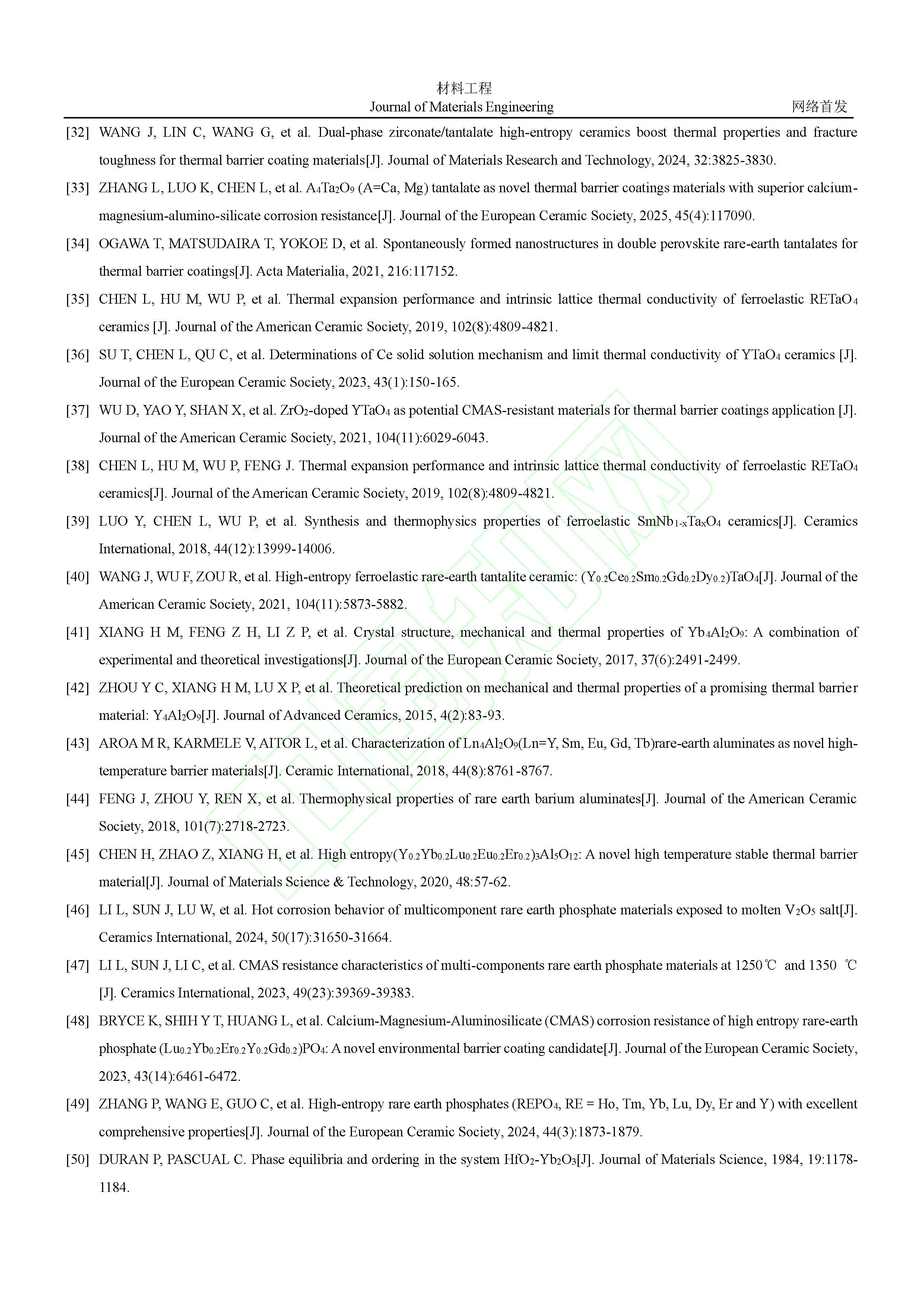 材料工程
Journal of Materials Engineering
网络首发

[32] WANG J, LIN C, WANG G, et al. Dual-phase zirconate/tantalate high-entropy ceramics boost thermal properties and fracture toughness for thermal barrier coating materials[J]. Journal of Materials Research and Technology, 2024, 32:3825-3830.

[33] ZHANG L, LUO K, CHEN L, et al. $A_4Ta_2O_9$ (A=Ca, Mg) tantalate as novel thermal barrier coatings materials with superior calcium-magnesium-alumino-silicate corrosion resistance[J]. Journal of the European Ceramic Society, 2025, 45(4):117090.

[34] OGAWA T, MATSUDAIRA T, YOKOE D, et al. Spontaneously formed nanostructures in double perovskite rare-earth tantalates for thermal barrier coatings[J]. Acta Materialia, 2021, 216:117152.

[35] CHEN L, HU M, WU P, et al. Thermal expansion performance and intrinsic lattice thermal conductivity of ferroelastic $RETaO_4$ ceramics [J]. Journal of the American Ceramic Society, 2019, 102(8):4809-4821.

[36] SU T, CHEN L, QU C, et al. Determinations of Ce solid solution mechanism and limit thermal conductivity of $YTaO_4$ ceramics [J]. Journal of the European Ceramic Society, 2023, 43(1):150-165.

[37] WU D, YAO Y, SHAN X, et al. $ZrO_2$-doped $YTaO_4$ as potential CMAS-resistant materials for thermal barrier coatings application [J]. Journal of the American Ceramic Society, 2021, 104(11):6029-6043.

[38] CHEN L, HU M, WU P, FENG J. Thermal expansion performance and intrinsic lattice thermal conductivity of ferroelastic $RETaO_4$ ceramics[J]. Journal of the American Ceramic Society, 2019, 102(8):4809-4821.

[39] LUO Y, CHEN L, WU P, et al. Synthesis and thermophysics properties of ferroelastic $SmNb_{1-x}Ta_xO_4$ ceramics[J]. Ceramics International, 2018, 44(12):13999-14006.

[40] WANG J, WU F, ZOU R, et al. High-entropy ferroelastic rare-earth tantalite ceramic: $(Y_{0.2}Ce_{0.2}Sm_{0.2}Gd_{0.2}Dy_{0.2})TaO_4$[J]. Journal of the American Ceramic Society, 2021, 104(11):5873-5882.

[41] XIANG H M, FENG Z H, LI Z P, et al. Crystal structure, mechanical and thermal properties of $Yb_4Al_2O_9$: A combination of experimental and theoretical investigations[J]. Journal of the European Ceramic Society, 2017, 37(6):2491-2499.

[42] ZHOU Y C, XIANG H M, LU X P, et al. Theoretical prediction on mechanical and thermal properties of a promising thermal barrier material: $Y_4Al_2O_9$[J]. Journal of Advanced Ceramics, 2015, 4(2):83-93.

[43] AROA M R, KARMELE V, AITOR L, et al. Characterization of $Ln_4Al_2O_9$(Ln=Y, Sm, Eu, Gd, Tb)rare-earth aluminates as novel high-temperature barrier materials[J]. Ceramic International, 2018, 44(8):8761-8767.

[44] FENG J, ZHOU Y, REN X, et al. Thermophysical properties of rare earth barium aluminates[J]. Journal of the American Ceramic Society, 2018, 101(7):2718-2723.

[45] CHEN H, ZHAO Z, XIANG H, et al. High entropy$(Y_{0.2}Yb_{0.2}Lu_{0.2}Eu_{0.2}Er_{0.2})_3Al_5O_{12}$: A novel high temperature stable thermal barrier material[J]. Journal of Materials Science & Technology, 2020, 48:57-62.

[46] LI L, SUN J, LU W, et al. Hot corrosion behavior of multicomponent rare earth phosphate materials exposed to molten $V_2O_5$ salt[J]. Ceramics International, 2024, 50(17):31650-31664.

[47] LI L, SUN J, LI C, et al. CMAS resistance characteristics of multi-components rare earth phosphate materials at 1250℃ and 1350 ℃ [J]. Ceramics International, 2023, 49(23):39369-39383.

[48] BRYCE K, SHIH Y T, HUANG L, et al. Calcium-Magnesium-Aluminosilicate (CMAS) corrosion resistance of high entropy rare-earth phosphate $(Lu_{0.2}Yb_{0.2}Er_{0.2}Y_{0.2}Gd_{0.2})PO_4$: A novel environmental barrier coating candidate[J]. Journal of the European Ceramic Society, 2023, 43(14):6461-6472.

[49] ZHANG P, WANG E, GUO C, et al. High-entropy rare earth phosphates ($REPO_4$, RE = Ho, Tm, Yb, Lu, Dy, Er and Y) with excellent comprehensive properties[J]. Journal of the European Ceramic Society, 2024, 44(3):1873-1879.

[50] DURAN P, PASCUAL C. Phase equilibria and ordering in the system $HfO_2$-$Yb_2O_3$[J]. Journal of Materials Science, 1984, 19:1178-1184.